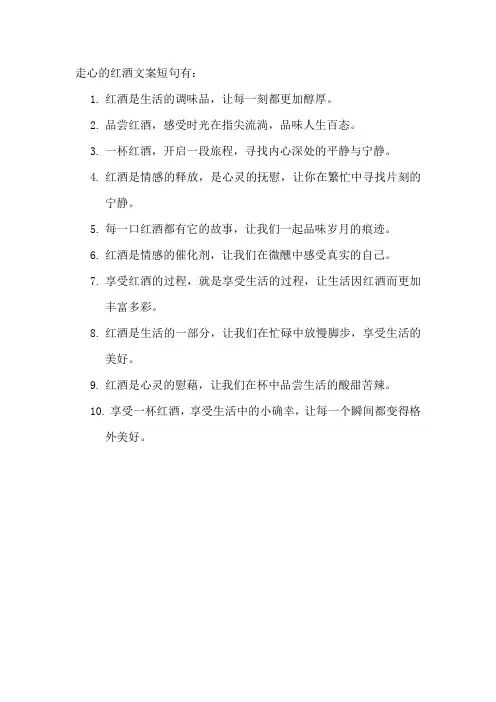 走心的红酒文案短句有：

1. 红酒是生活的调味品，让每一刻都更加醇厚。

2. 品尝红酒，感受时光在指尖流淌，品味人生百态。

3. 一杯红酒，开启一段旅程，寻找内心深处的平静与宁静。

4. 红酒是情感的释放，是心灵的抚慰，让你在繁忙中寻找片刻的宁静。

5. 每一口红酒都有它的故事，让我们一起品味岁月的痕迹。

6. 红酒是情感的催化剂，让我们在微醺中感受真实的自己。

7. 享受红酒的过程，就是享受生活的过程，让生活因红酒而更加丰富多彩。

8. 红酒是生活的一部分，让我们在忙碌中放慢脚步，享受生活的美好。

9. 红酒是心灵的慰藉，让我们在杯中品尝生活的酸甜苦辣。

10. 享受一杯红酒，享受生活中的小确幸，让每一个瞬间都变得格外美好。